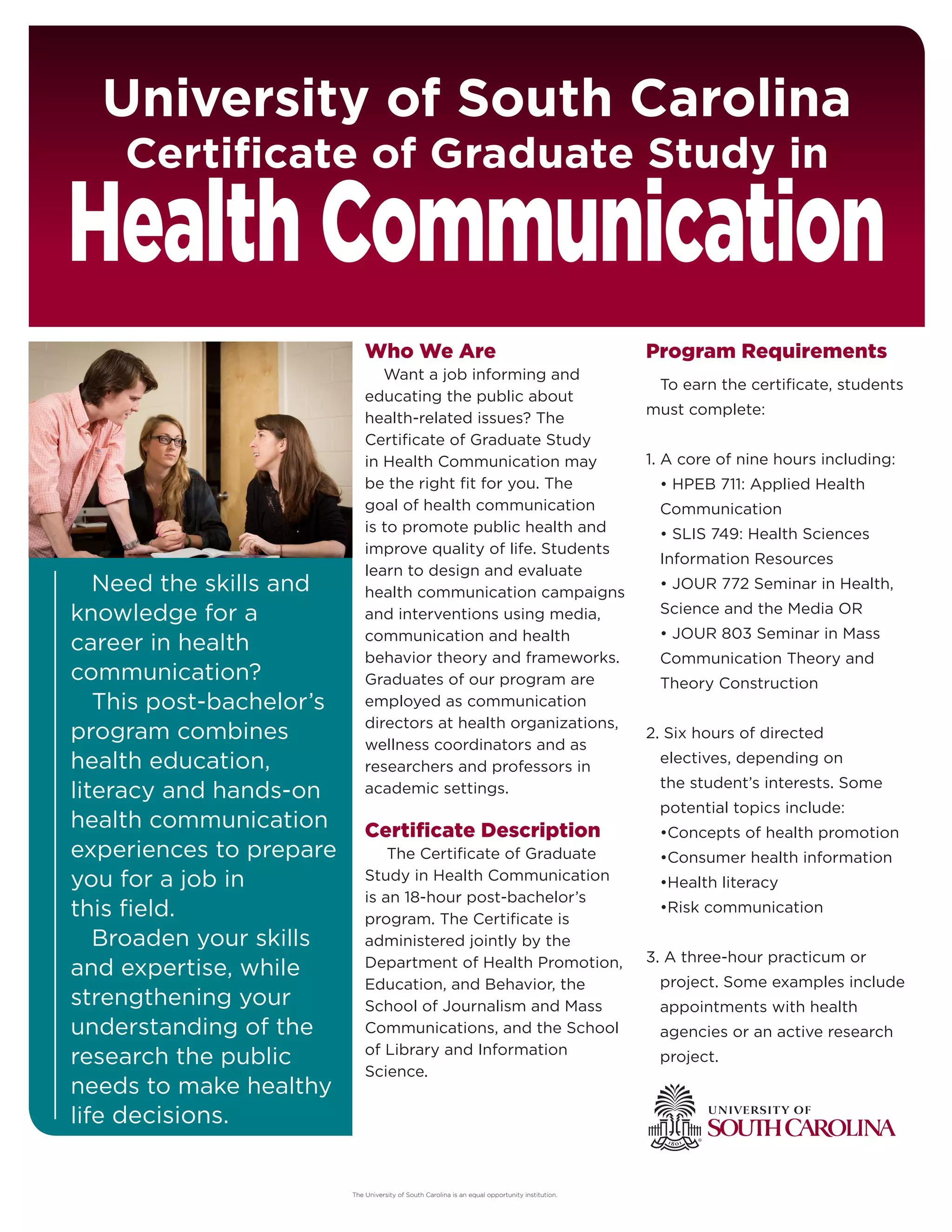 University of South Carolina
Certificate of Graduate Study in
Health Communication

Need the skills and knowledge for a career in health communication?

This post-bachelor's program combines health education, literacy and hands-on health communication experiences to prepare you for a job in this field.

Broaden your skills and expertise, while strengthening your understanding of the research the public needs to make healthy life decisions.

Who We Are

Want a job informing and educating the public about health-related issues? The Certificate of Graduate Study in Health Communication may be the right fit for you. The goal of health communication is to promote public health and improve quality of life. Students learn to design and evaluate health communication campaigns and interventions using media, communication and health behavior theory and frameworks. Graduates of our program are employed as communication directors at health organizations, wellness coordinators and as researchers and professors in academic settings.

Certificate Description

The Certificate of Graduate Study in Health Communication is an 18-hour post-bachelor's program. The Certificate is administered jointly by the Department of Health Promotion, Education, and Behavior, the School of Journalism and Mass Communications, and the School of Library and Information Science.

Program Requirements

To earn the certificate, students must complete:

1. A core of nine hours including:
• HPEB 711: Applied Health Communication
• SLIS 749: Health Sciences Information Resources
• JOUR 772 Seminar in Health, Science and the Media OR
• JOUR 803 Seminar in Mass Communication Theory and Theory Construction

2. Six hours of directed electives, depending on the student's interests. Some potential topics include:
•Concepts of health promotion
•Consumer health information
•Health literacy
•Risk communication

3. A three-hour practicum or project. Some examples include appointments with health agencies or an active research project.

1801
UNIVERSITY OF
SOUTH CAROLINA

The University of South Carolina is an equal opportunity institution.